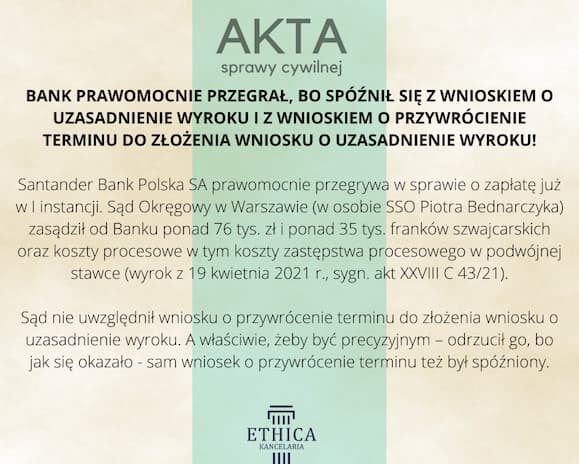 AKTA
sprawy cywilnej

BANK PRAWOMOCNIE PRZEGRAŁ, BO SPÓŹNIŁ SIĘ Z WNIOSKIEM O UZASADNIENIE WYROKU I Z WNIOSKIEM O PRZYWRÓCENIE TERMINU DO ZŁOŻENIA WNIOSKU O UZASADNIENIE WYROKU!

Santander Bank Polska SA prawomocnie przegrywa w sprawie o zapłatę już w I instancji. Sąd Okręgowy w Warszawie (w osobie SSO Piotra Bednarczyka) zasądził od Banku ponad 76 tys. zł i ponad 35 tys. franków szwajcarskich oraz koszty procesowe w tym koszty zastępstwa procesowego w podwójnej stawce (wyrok z 19 kwietnia 2021 r., sygn. akt XXVIII C 43/21).

Sąd nie uwzględnił wniosku o przywrócenie terminu do złożenia wniosku o uzasadnienie wyroku. A właściwie, żeby być precyzyjnym – odrzucił go, bo jak się okazało - sam wniosek o przywrócenie terminu też był spóźniony.

ETHICA
KANCELARIA